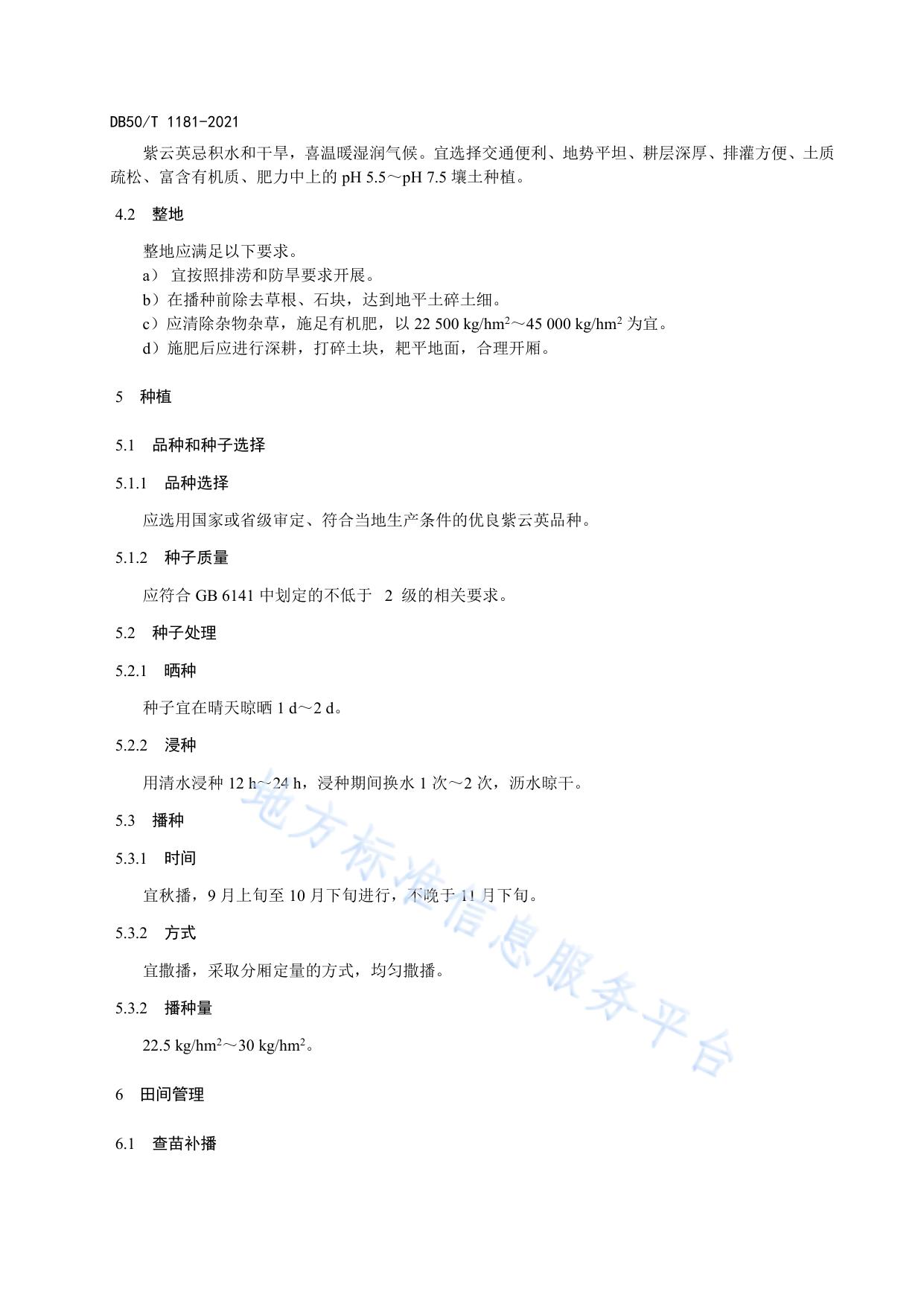 DB50/T 1181-2021

紫云英忌积水和干旱，喜温暖湿润气候。宜选择交通便利、地势平坦、耕层深厚、排灌方便、土质疏松、富含有机质、肥力中上的 pH 5.5～pH 7.5 壤土种植。

4.2 整地

整地应满足以下要求。
a） 宜按照排涝和防旱要求开展。
b）在播种前除去草根、石块，达到地平土碎土细。
c）应清除杂物杂草，施足有机肥，以 22 500 kg/hm$^2$～45 000 kg/hm$^2$ 为宜。
d）施肥后应进行深耕，打碎土块，耙平地面，合理开厢。

5 种植

5.1 品种和种子选择

5.1.1 品种选择

应选用国家或省级审定、符合当地生产条件的优良紫云英品种。

5.1.2 种子质量

应符合 GB 6141 中划定的不低于 2 级的相关要求。

5.2 种子处理

5.2.1 晒种

种子宜在晴天晾晒 1 d～2 d。

5.2.2 浸种

用清水浸种 12 h～24 h，浸种期间换水 1 次～2 次，沥水晾干。

5.3 播种

5.3.1 时间

宜秋播，9 月上旬至 10 月下旬进行，不晚于 11 月下旬。

5.3.2 方式

宜撒播，采取分厢定量的方式，均匀撒播。

5.3.2 播种量

22.5 kg/hm$^2$～30 kg/hm$^2$。

6 田间管理

6.1 查苗补播

地方标准信息服务平台